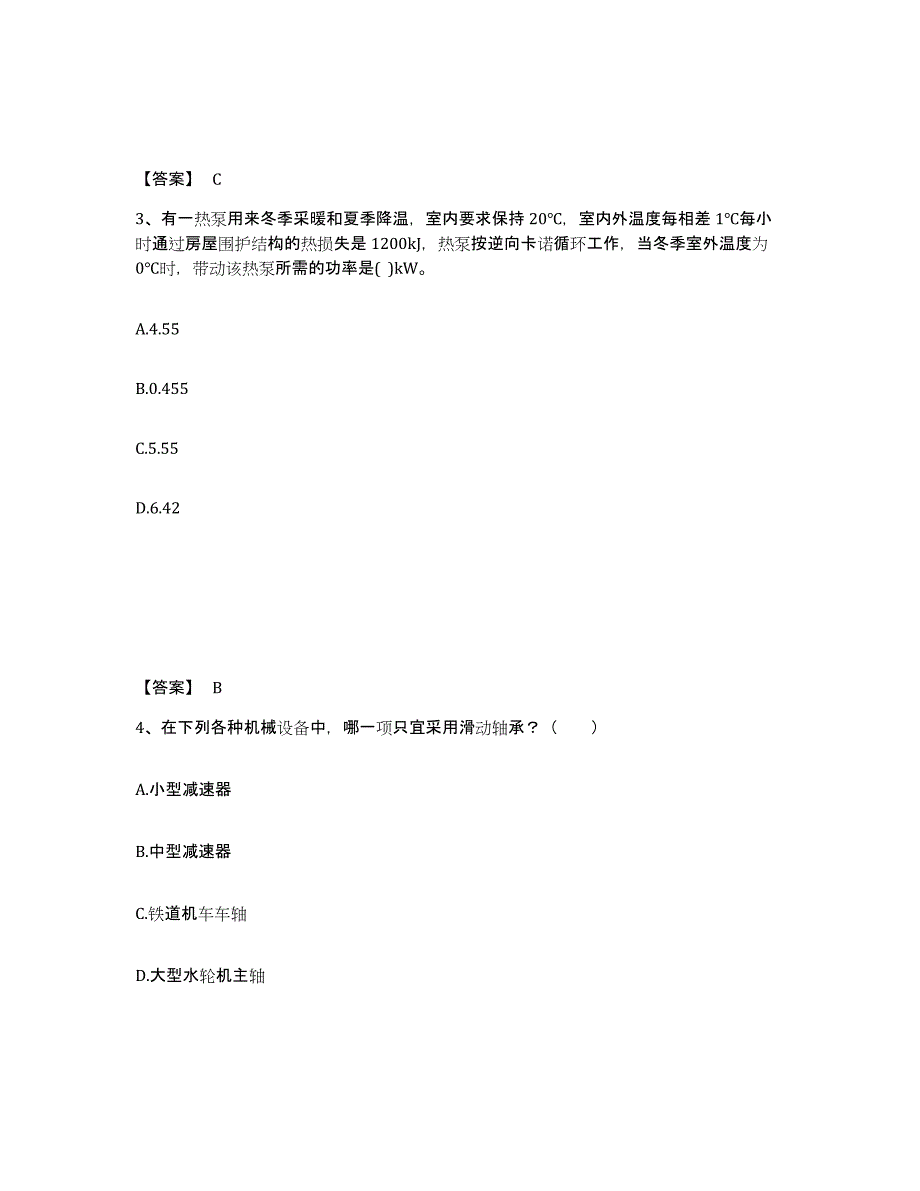 【答案】 C

3、有一热泵用来冬季采暖和夏季降温，室内要求保持 20℃，室内外温度每相差 1℃每小时通过房屋围护结构的热损失是 1200kJ，热泵按逆向卡诺循环工作，当冬季室外温度为 0℃时，带动该热泵所需的功率是( )kW。

A.4.55

B.0.455

C.5.55

D.6.42

【答案】 B

4、在下列各种机械设备中，哪一项只宜采用滑动轴承？（ ）

A.小型减速器

B.中型减速器

C.铁道机车车轴

D.大型水轮机主轴